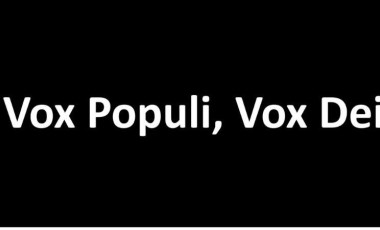 Vox Populi, Vox Dei